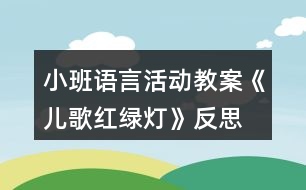 小班语言活动教案《儿歌红绿灯》反思